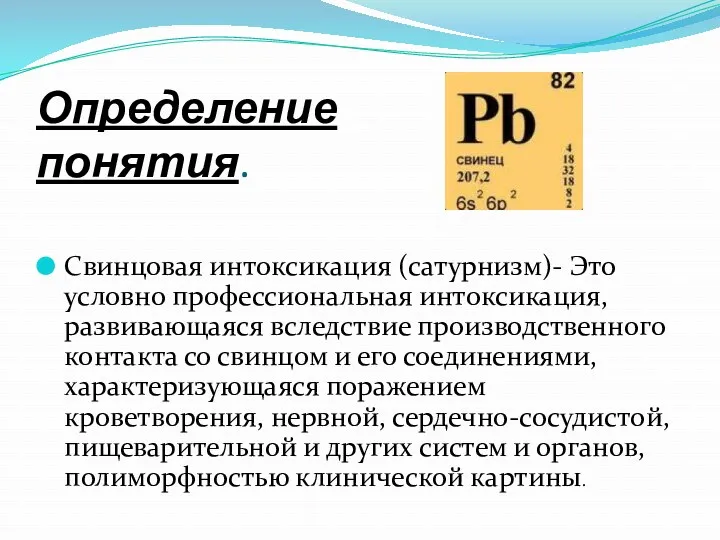 Определение понятия.

82
Pb
СВИНЕЦ
207,2
$6s^2 6p^2$
4
18
32
18
8
2

Свинцовая интоксикация (сатурнизм)- Это условно профессиональная интоксикация, развивающаяся вследствие производственного контакта со свинцом и его соединениями, характеризующаяся поражением кроветворения, нервной, сердечно-сосудистой, пищеварительной и других систем и органов, полиморфностью клинической картины.